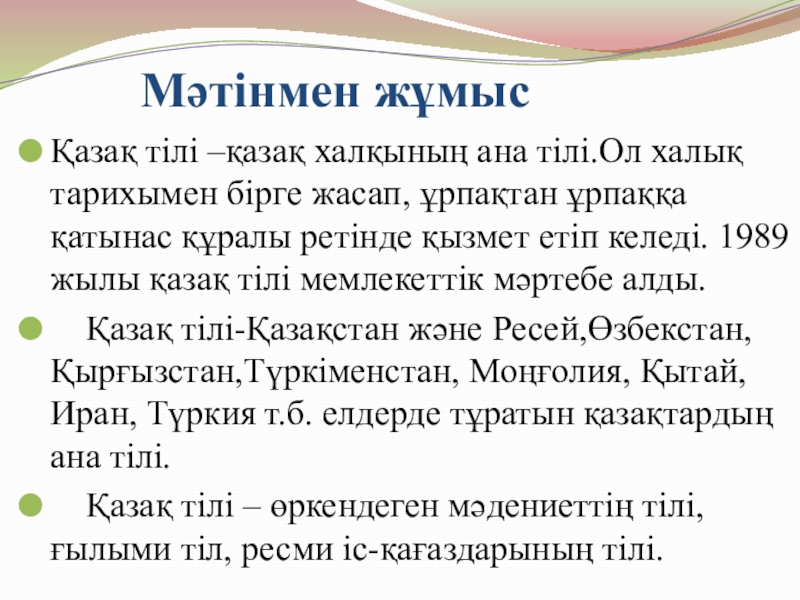 Мәтінмен жұмыс

Қазақ тілі –қазақ халқының ана тілі.Ол халық тарихымен бірге жасап, ұрпақтан ұрпаққа қатынас құралы ретінде қызмет етіп келеді. 1989 жылы қазақ тілі мемлекеттік мәртебе алды.

Қазақ тілі-Қазақстан және Ресей,Өзбекстан, Қырғызстан,Түркіменстан, Моңғолия, Қытай, Иран, Түркия т.б. елдерде тұратын қазақтардың ана тілі.

Қазақ тілі – өркендеген мәдениеттің тілі, ғылыми тіл, ресми іс-қағаздарының тілі.